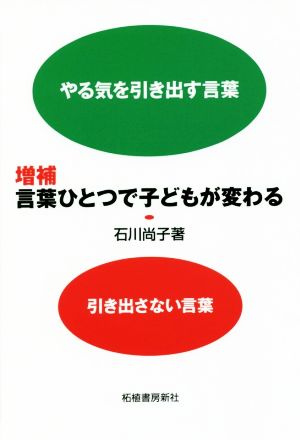 やる気を引き出す言葉

増補
言葉ひとつで子どもが変わる

石川尚子著

引き出さない言葉

柘植書房新社